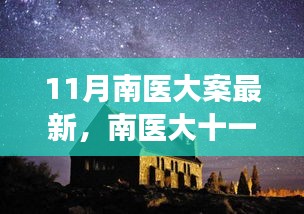 11月南医大案最新，南医大十一